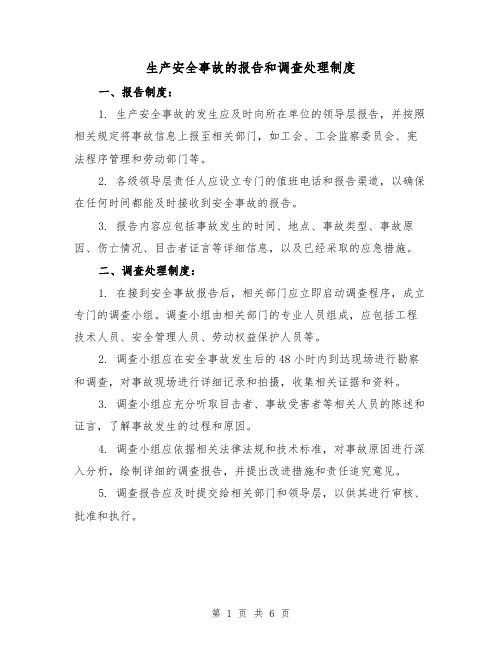 生产安全事故的报告和调查处理制度

一、报告制度：

1. 生产安全事故的发生应及时向所在单位的领导层报告，并按照相关规定将事故信息上报至相关部门，如工会、工会监察委员会、宪法程序管理和劳动部门等。

2. 各级领导层责任人应设立专门的值班电话和报告渠道，以确保在任何时间都能及时接收到安全事故的报告。

3. 报告内容应包括事故发生的时间、地点、事故类型、事故原因、伤亡情况、目击者证言等详细信息，以及已经采取的应急措施。

二、调查处理制度：

1. 在接到安全事故报告后，相关部门应立即启动调查程序，成立专门的调查小组。调查小组由相关部门的专业人员组成，应包括工程技术人员、安全管理人员、劳动权益保护人员等。

2. 调查小组应在安全事故发生后的48小时内到达现场进行勘察和调查，对事故现场进行详细记录和拍摄，收集相关证据和资料。

3. 调查小组应充分听取目击者、事故受害者等相关人员的陈述和证言，了解事故发生的过程和原因。

4. 调查小组应依据相关法律法规和技术标准，对事故原因进行深入分析，绘制详细的调查报告，并提出改进措施和责任追究意见。

5. 调查报告应及时提交给相关部门和领导层，以供其进行审核、批准和执行。

第 1 页 共 6 页